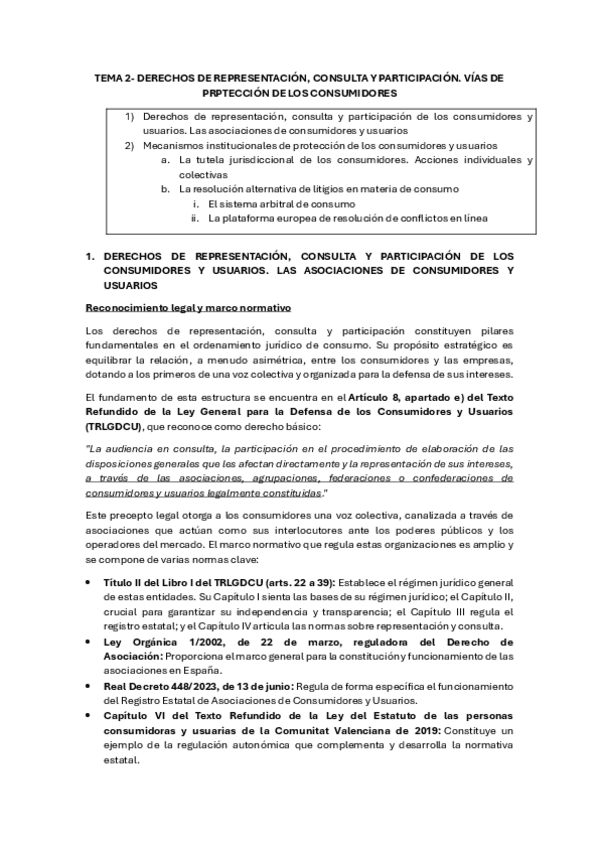 TEMA 2- DERECHOS DE REPRESENTACIÓN, CONSULTA Y PARTICIPACIÓN. VÍAS DE PRPTECCIÓN DE LOS CONSUMIDORES

1) Derechos de representación, consulta y participación de los consumidores y usuarios. Las asociaciones de consumidores y usuarios
2) Mecanismos institucionales de protección de los consumidores y usuarios
a. La tutela jurisdiccional de los consumidores. Acciones individuales y colectivas
b. La resolución alternativa de litigios en materia de consumo
i. El sistema arbitral de consumo
ii. La plataforma europea de resolución de conflictos en línea

1. DERECHOS DE REPRESENTACIÓN, CONSULTA Y PARTICIPACIÓN DE LOS CONSUMIDORES Y USUARIOS. LAS ASOCIACIONES DE CONSUMIDORES Y USUARIOS

Reconocimiento legal y marco normativo

Los derechos de representación, consulta y participación constituyen pilares fundamentales en el ordenamiento jurídico de consumo. Su propósito estratégico es equilibrar la relación, a menudo asimétrica, entre los consumidores y las empresas, dotando a los primeros de una voz colectiva y organizada para la defensa de sus intereses.

El fundamento de esta estructura se encuentra en el Artículo 8, apartado e) del Texto Refundido de la Ley General para la Defensa de los Consumidores y Usuarios (TRLGDCU), que reconoce como derecho básico:

"La audiencia en consulta, la participación en el procedimiento de elaboración de las disposiciones generales que les afectan directamente y la representación de sus intereses, a través de las asociaciones, agrupaciones, federaciones o confederaciones de consumidores y usuarios legalmente constituidas."

Este precepto legal otorga a los consumidores una voz colectiva, canalizada a través de asociaciones que actúan como sus interlocutores ante los poderes públicos y los operadores del mercado. El marco normativo que regula estas organizaciones es amplio y se compone de varias normas clave:

• Título II del Libro I del TRLGDCU (arts. 22 a 39): Establece el régimen jurídico general de estas entidades. Su Capítulo I sienta las bases de su régimen jurídico; el Capítulo II, crucial para garantizar su independencia y transparencia; el Capítulo III regula el registro estatal; y el Capítulo IV articula las normas sobre representación y consulta.
• Ley Orgánica 1/2002, de 22 de marzo, reguladora del Derecho de Asociación: Proporciona el marco general para la constitución y funcionamiento de las asociaciones en España.
• Real Decreto 448/2023, de 13 de junio: Regula de forma específica el funcionamiento del Registro Estatal de Asociaciones de Consumidores y Usuarios.
• Capítulo VI del Texto Refundido de la Ley del Estatuto de las personas consumidoras y usuarias de la Comunitat Valenciana de 2019: Constituye un ejemplo de la regulación autonómica que complementa y desarrolla la normativa estatal.